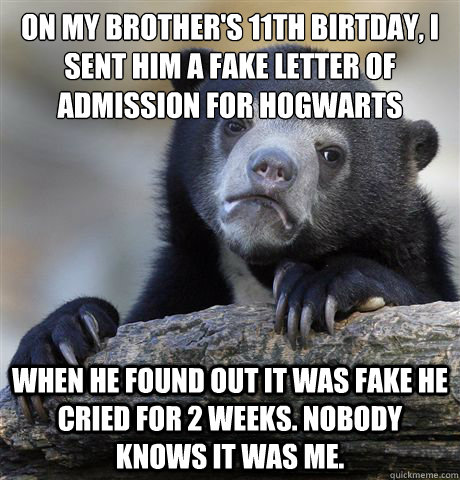 ON MY BROTHER'S 11TH BIRTDAY, I SENT HIM A FAKE LETTER OF ADMISSION FOR HOGWARTS

WHEN HE FOUND OUT IT WAS FAKE HE CRIED FOR 2 WEEKS. NOBODY KNOWS IT WAS ME.

quickmeme.com